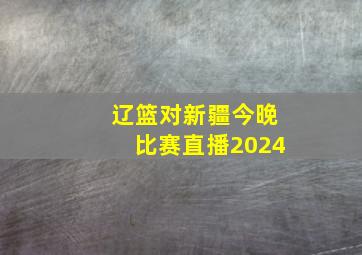 辽篮对新疆今晚比赛直播2024